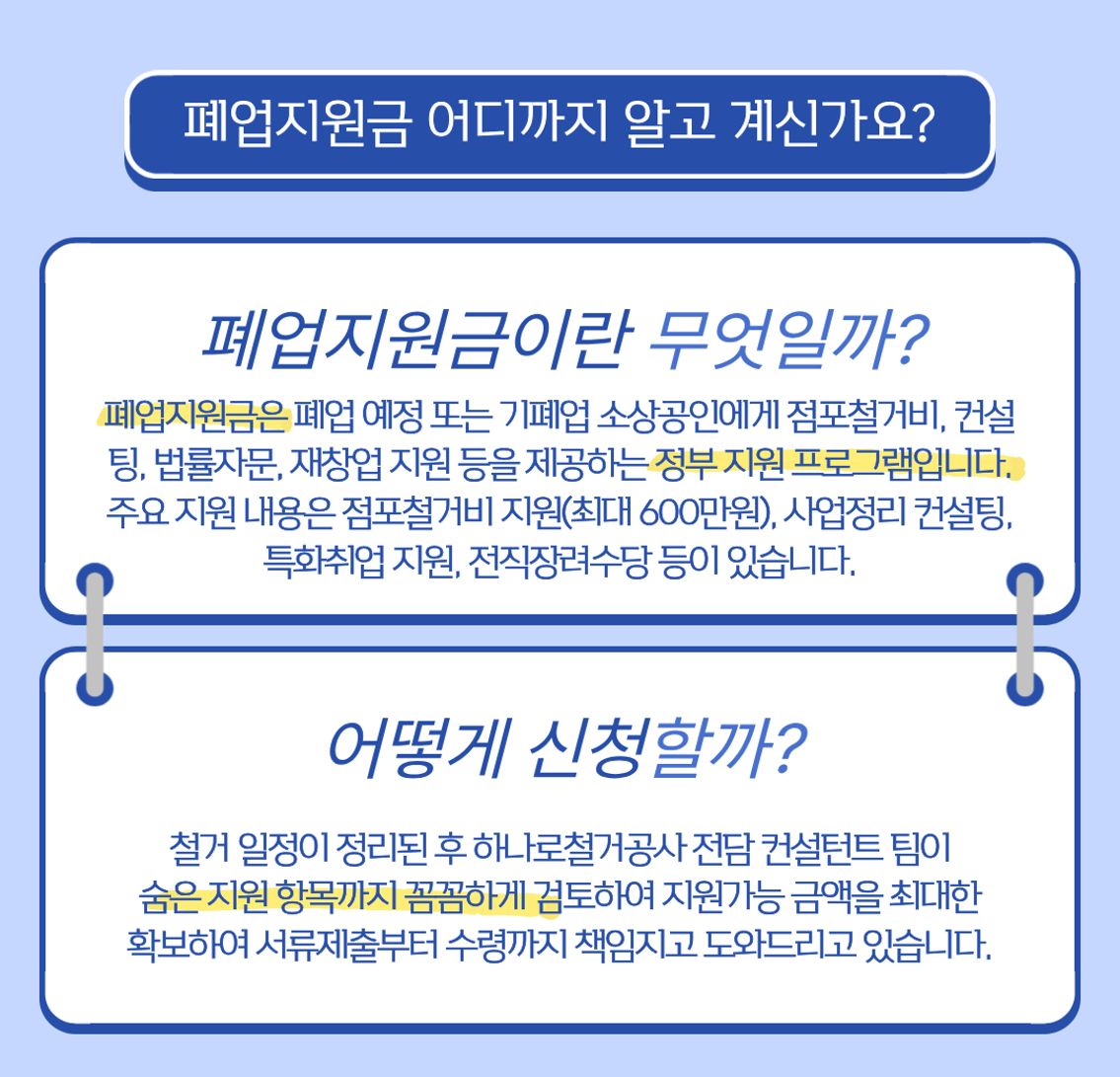 폐업지원금 어디까지 알고 계신가요?

폐업지원금이란 무엇일까?

폐업지원금은 폐업 예정 또는 기폐업 소상공인에게 점포철거비, 컨설팅, 법률자문, 재창업 지원 등을 제공하는 정부 지원 프로그램입니다. 주요 지원 내용은 점포철거비 지원(최대 600만원), 사업정리 컨설팅, 특화취업 지원, 전직장려수당 등이 있습니다.

어떻게 신청할까?

철거 일정이 정리된 후 하나로철거공사 전담 컨설턴트 팀이 숨은 지원 항목까지 꼼꼼하게 검토하여 지원가능 금액을 최대한 확보하여 서류제출부터 수령까지 책임지고 도와드리고 있습니다.